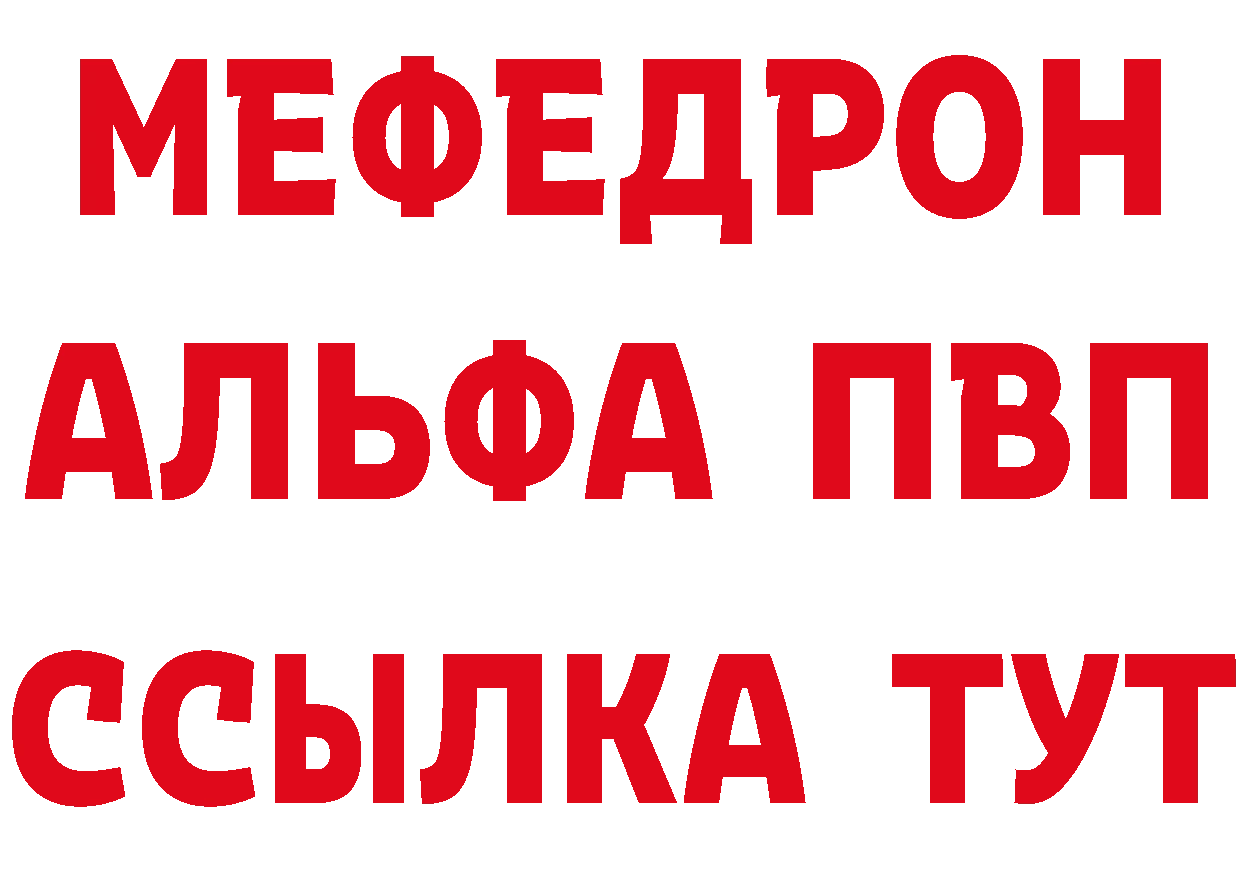 МЕФЕДРОН
АЛЬФА ПВП
ССЫЛКА ТУТ